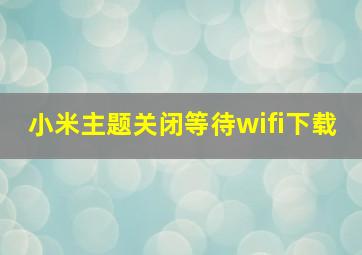 小米主题关闭等待wifi下载